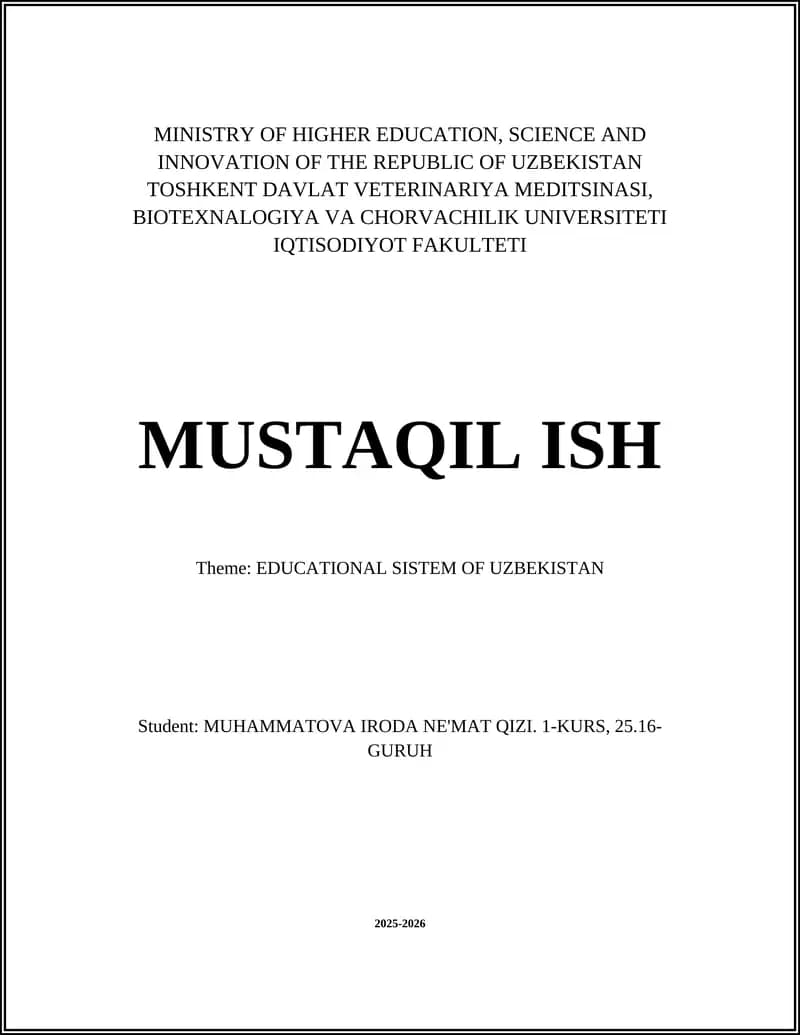 MINISTRY OF HIGHER EDUCATION, SCIENCE AND INNOVATION OF THE REPUBLIC OF UZBEKISTAN
TOSHKENT DAVLAT VETERINARIYA MEDITSINASI, BIOTEXNALOGIYA VA CHORVACHILIK UNIVERSITETI
IQTISODIYOT FAKULTETI

MUSTAQIL ISH

Theme: EDUCATIONAL SISTEM OF UZBEKISTAN

Student: MUHAMMATOVA IRODA NE'MAT QIZI. 1-KURS, 25.16-GURUH

2025-2026